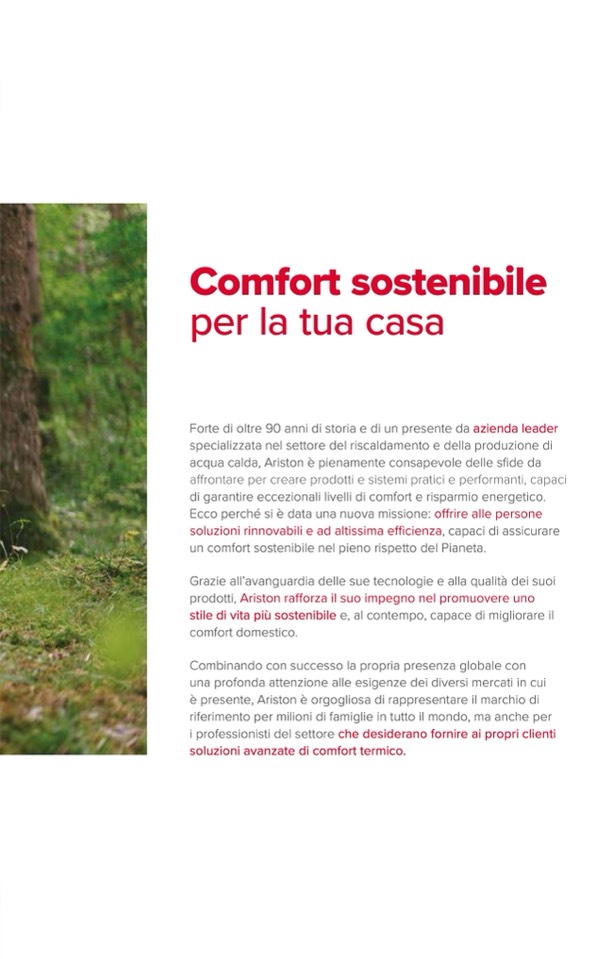 Comfort sostenibile
per la tua casa

Forte di oltre 90 anni di storia e di un presente da azienda leader specializzata nel settore del riscaldamento e della produzione di acqua calda, Ariston è pienamente consapevole delle sfide da affrontare per creare prodotti e sistemi pratici e performanti, capaci di garantire eccezionali livelli di comfort e risparmio energetico. Ecco perché si è data una nuova missione: offrire alle persone soluzioni rinnovabili e ad altissima efficienza, capaci di assicurare un comfort sostenibile nel pieno rispetto del Pianeta.

Grazie all'avanguardia delle sue tecnologie e alla qualità dei suoi prodotti, Ariston rafforza il suo impegno nel promuovere uno stile di vita più sostenibile e, al contempo, capace di migliorare il comfort domestico.

Combinando con successo la propria presenza globale con una profonda attenzione alle esigenze dei diversi mercati in cui è presente, Ariston è orgogliosa di rappresentare il marchio di riferimento per milioni di famiglie in tutto il mondo, ma anche per i professionisti del settore che desiderano fornire ai propri clienti soluzioni avanzate di comfort termico.